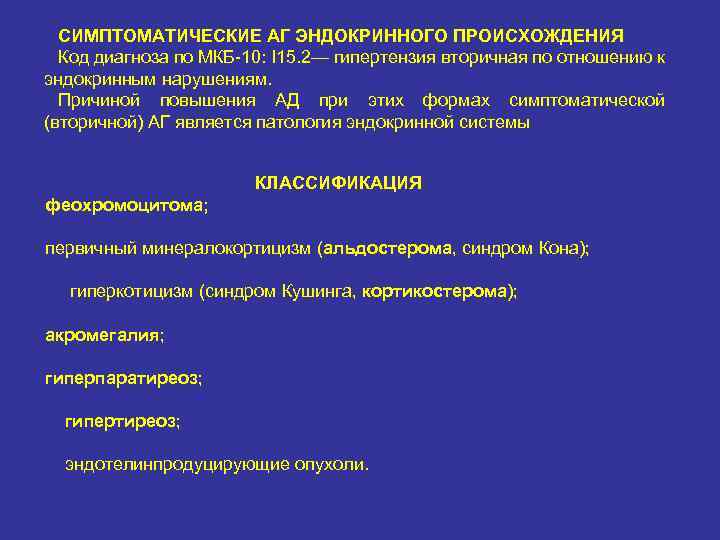 СИМПТОМАТИЧЕСКИЕ АГ ЭНДОКРИННОГО ПРОИСХОЖДЕНИЯ
Код диагноза по МКБ-10: I15.2— гипертензия вторичная по отношению к эндокринным нарушениям.
Причиной повышения АД при этих формах симптоматической (вторичной) АГ является патология эндокринной системы

КЛАССИФИКАЦИЯ
феохромоцитома;

первичный минералокортицизм (альдостерома, синдром Кона);

гиперкотицизм (синдром Кушинга, кортикостерома);

акромегалия;

гиперпаратиреоз;

гипертиреоз;

эндотелинпродуцирующие опухоли.